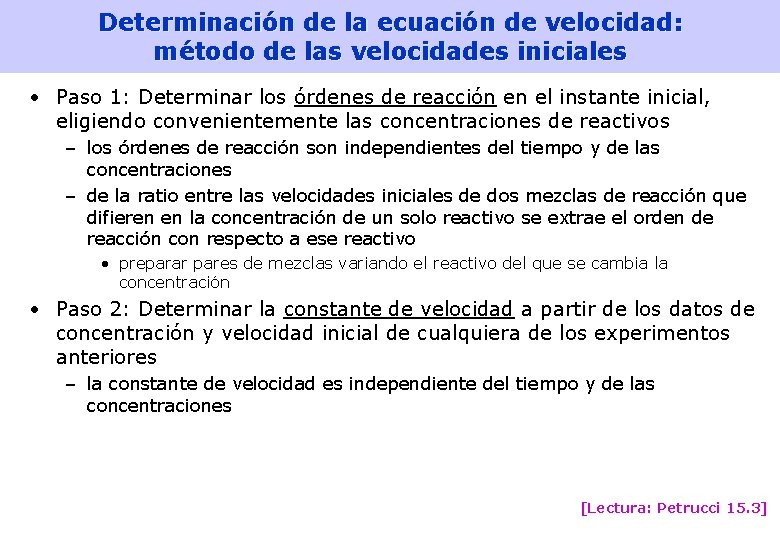 Determinación de la ecuación de velocidad: método de las velocidades iniciales

• Paso 1: Determinar los órdenes de reacción en el instante inicial, eligiendo convenientemente las concentraciones de reactivos
– los órdenes de reacción son independientes del tiempo y de las concentraciones
– de la ratio entre las velocidades iniciales de dos mezclas de reacción que difieren en la concentración de un solo reactivo se extrae el orden de reacción con respecto a ese reactivo
• preparar pares de mezclas variando el reactivo del que se cambia la concentración

• Paso 2: Determinar la constante de velocidad a partir de los datos de concentración y velocidad inicial de cualquiera de los experimentos anteriores
– la constante de velocidad es independiente del tiempo y de las concentraciones

[Lectura: Petrucci 15.3]